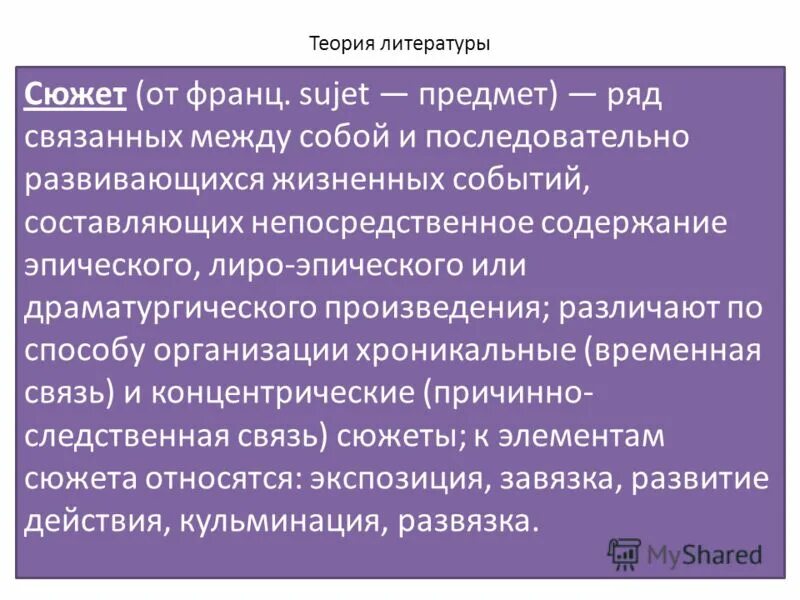 Теория литературы

Сюжет (от франц. sujet — предмет) — ряд связанных между собой и последовательно развивающихся жизненных событий, составляющих непосредственное содержание эпического, лиро-эпического или драматургического произведения; различают по способу организации хроникальные (временная связь) и концентрические (причинно-следственная связь) сюжеты; к элементам сюжета относятся: экспозиция, завязка, развитие действия, кульминация, развязка.

MyShared